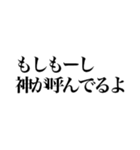 もしもーし
神が呼んでるよ